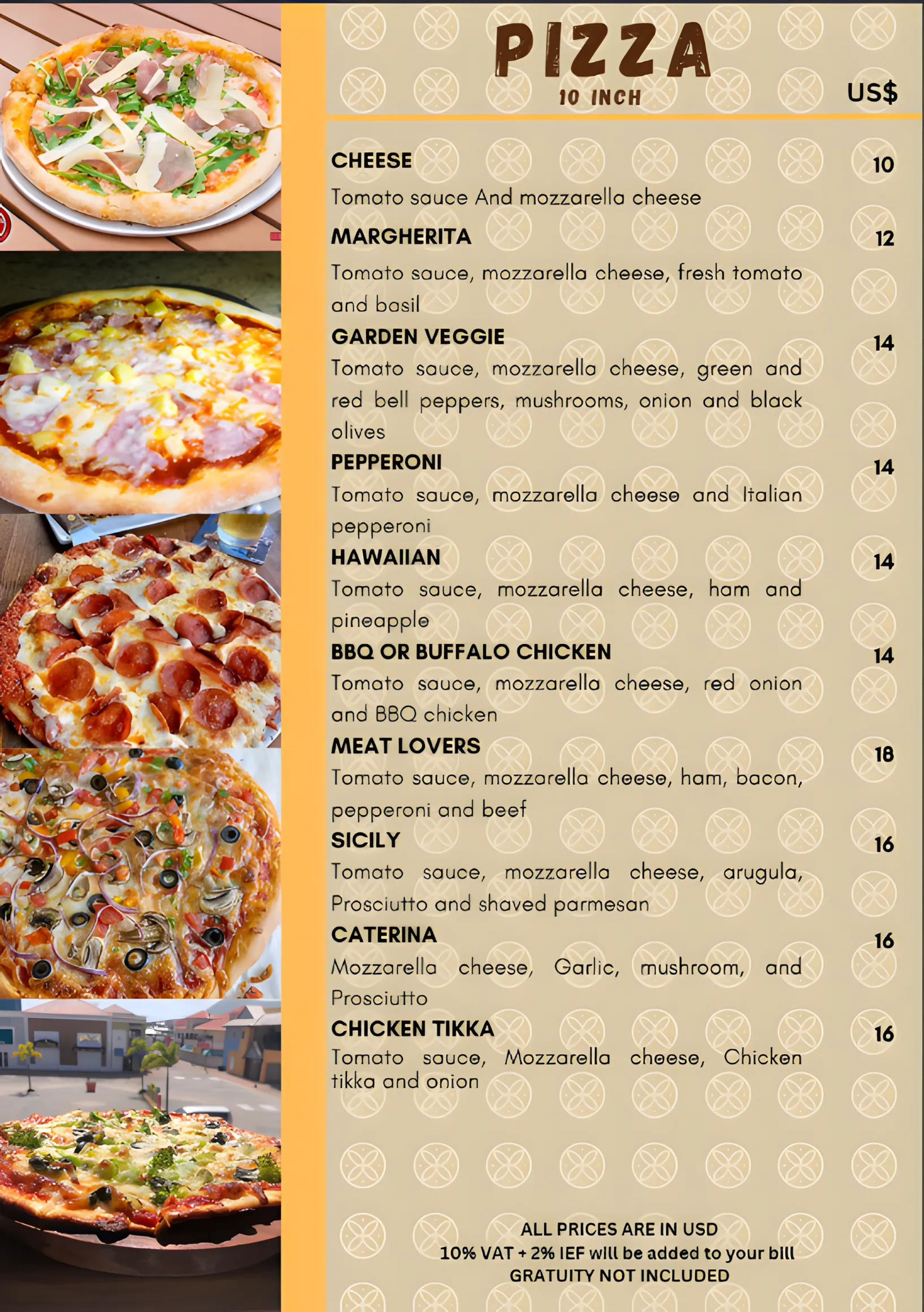 PIZZA
10 INCH

US$

CHEESE 10
Tomato sauce And mozzarella cheese

MARGHERITA 12
Tomato sauce, mozzarella cheese, fresh tomato and basil

GARDEN VEGGIE 14
Tomato sauce, mozzarella cheese, green and red bell peppers, mushrooms, onion and black olives

PEPPERONI 14
Tomato sauce, mozzarella cheese and Italian pepperoni

HAWAIIAN 14
Tomato sauce, mozzarella cheese, ham and pineapple

BBQ OR BUFFALO CHICKEN 14
Tomato sauce, mozzarella cheese, red onion and BBQ chicken

MEAT LOVERS 18
Tomato sauce, mozzarella cheese, ham, bacon, pepperoni and beef

SICILY 16
Tomato sauce, mozzarella cheese, arugula, Prosciutto and shaved parmesan

CATERINA 16
Mozzarella cheese, Garlic, mushroom, and Prosciutto

CHICKEN TIKKA 16
Tomato sauce, Mozzarella cheese, Chicken tikka and onion

ALL PRICES ARE IN USD
10% VAT + 2% IEF will be added to your bill
GRATUITY NOT INCLUDED